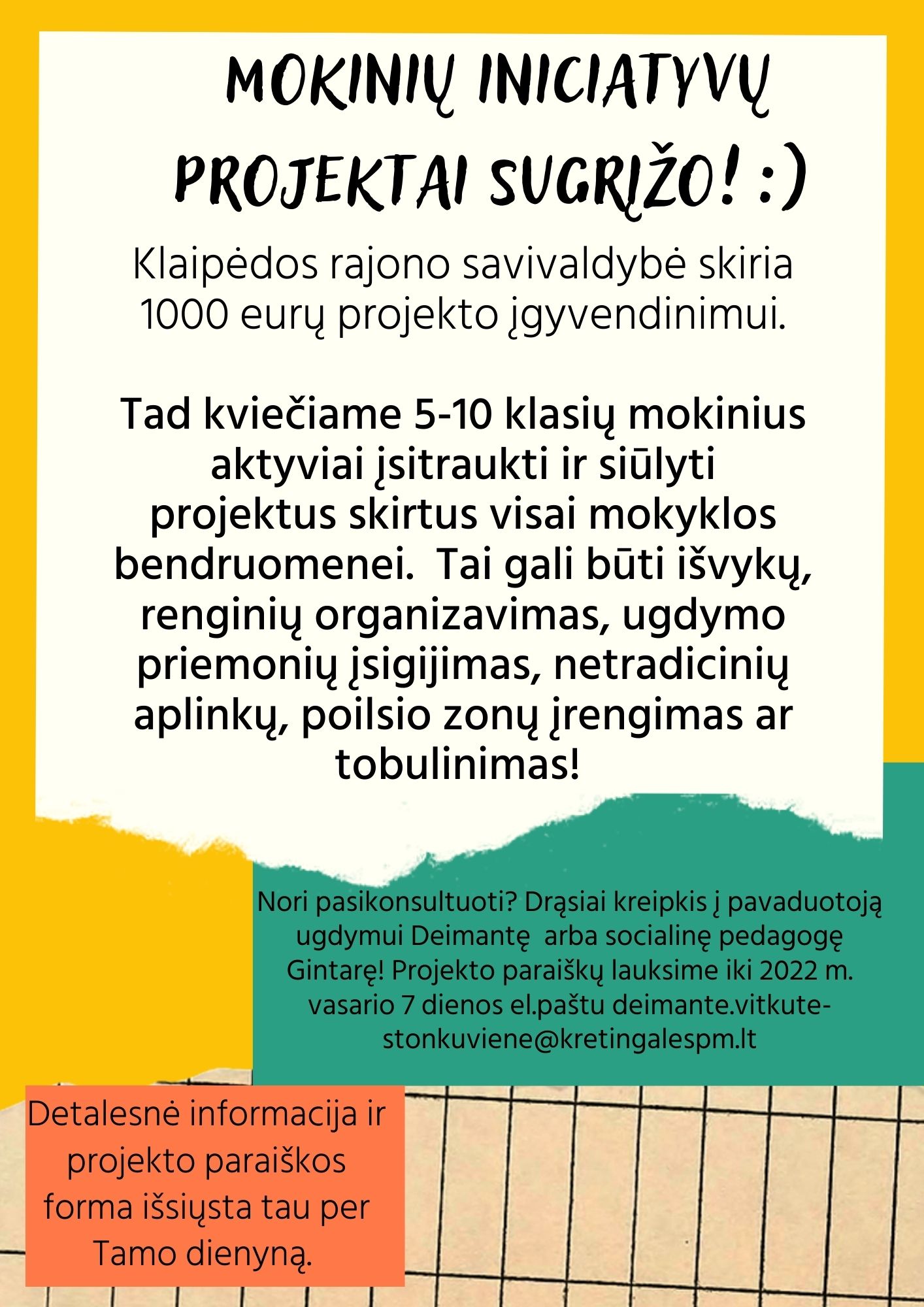 MOKINIŲ INICIATYVŲ PROJEKTAI SUGRĮŽO! :)

Klaipėdos rajono savivaldybė skiria 1000 eurų projekto įgyvendinimui.

Tad kviečiame 5-10 klasių mokinius aktyviai įsitraukti ir siūlyti projektus skirtus visai mokyklos bendruomenei. Tai gali būti išvykų, renginių organizavimas, ugdymo priemonių įsigijimas, netradicinių aplinkų, poilsio zonų įrengimas ar tobulinimas!

Nori pasikonsultuoti? Drąsiai kreipkis į pavaduotoją ugdymui Deimantę arba socialinę pedagogę Gintarę! Projekto paraiškų lauksime iki 2022 m. vasario 7 dienos el.paštu deimante.vitkute-stonkuviene@kretingalespm.lt

Detalesnė informacija ir projekto paraiškos forma išsiųsta tau per Tamo dienyną.